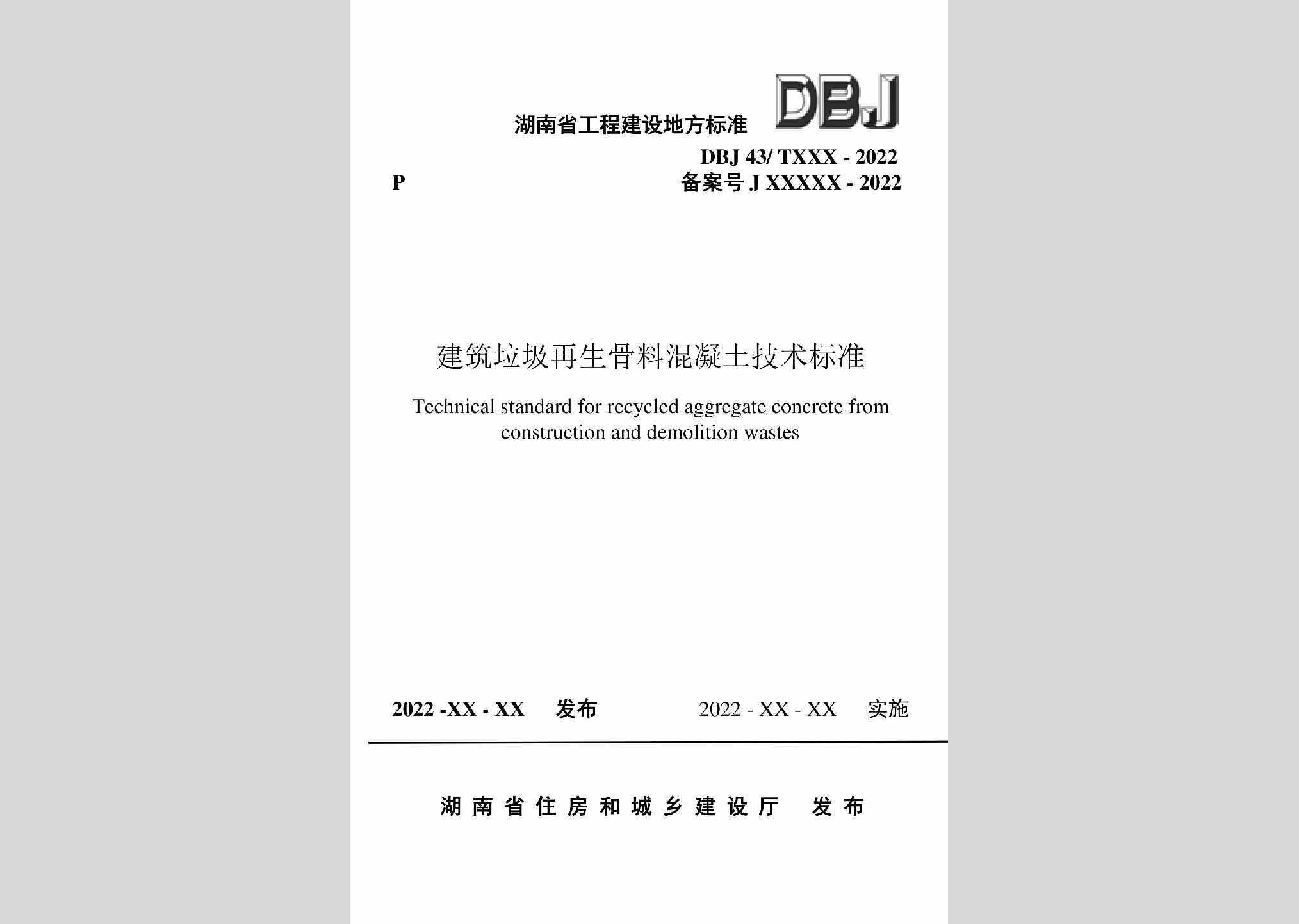 湖南省工程建设地方标准 DBJ

DBJ 43/ TXXX - 2022

P

备案号 J XXXXX - 2022

建筑垃圾再生骨料混凝土技术标准

Technical standard for recycled aggregate concrete from construction and demolition wastes

2022 -XX - XX 发布 2022 - XX - XX 实施

湖南省住房和城乡建设厅 发布